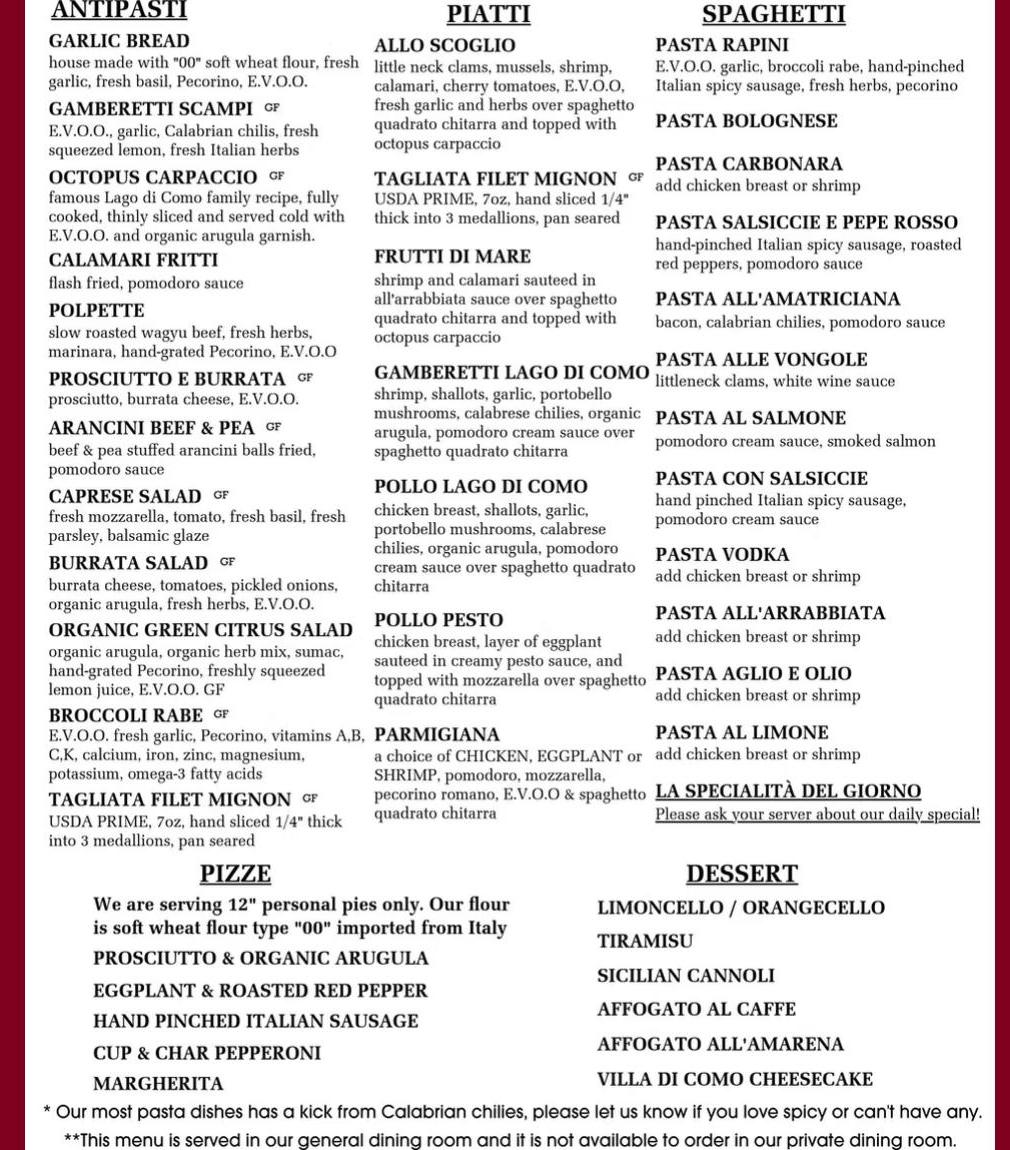 ANTIPASTI

GARLIC BREAD
house made with "00" soft wheat flour, fresh garlic, fresh basil, Pecorino, E.V.O.O.

GAMBERETTI SCAMPI GF
E.V.O.O., garlic, Calabrian chilis, fresh squeezed lemon, fresh Italian herbs

OCTOPUS CARPACCIO GF
famous Lago di Como family recipe, fully cooked, thinly sliced and served cold with E.V.O.O. and organic arugula garnish.

CALAMARI FRITTI
flash fried, pomodoro sauce

POLPETTE
slow roasted wagyu beef, fresh herbs, marinara, hand-grated Pecorino, E.V.O.O

PROSCIUTTO E BURRATA GF
prosciutto, burrata cheese, E.V.O.O.

ARANCINI BEEF & PEA GF
beef & pea stuffed arancini balls fried, pomodoro sauce

CAPRESE SALAD GF
fresh mozzarella, tomato, fresh basil, fresh parsley, balsamic glaze

BURRATA SALAD GF
burrata cheese, tomatoes, pickled onions, organic arugula, fresh herbs, E.V.O.O.

ORGANIC GREEN CITRUS SALAD
organic arugula, organic herb mix, sumac, hand-grated Pecorino, freshly squeezed lemon juice, E.V.O.O. GF

BROCCOLI RABE GF
E.V.O.O. fresh garlic, Pecorino, vitamins A,B, C,K, calcium, iron, zinc, magnesium, potassium, omega-3 fatty acids

TAGLIATA FILET MIGNON GF
USDA PRIME, 7oz, hand sliced 1/4" thick into 3 medallions, pan seared

PIATTI

ALLO SCOGLIO
little neck clams, mussels, shrimp, calamari, cherry tomatoes, E.V.O.O, fresh garlic and herbs over spaghetto quadrato chitarra and topped with octopus carpaccio

TAGLIATA FILET MIGNON GF
USDA PRIME, 7oz, hand sliced 1/4" thick into 3 medallions, pan seared

FRUTTI DI MARE
shrimp and calamari sauteed in all'arrabbiata sauce over spaghetto quadrato chitarra and topped with octopus carpaccio

GAMBERETTI LAGO DI COMO
shrimp, shallots, garlic, portobello mushrooms, calabrese chilies, organic arugula, pomodoro cream sauce over spaghetto quadrato chitarra

POLLO LAGO DI COMO
chicken breast, shallots, garlic, portobello mushrooms, calabrese chilies, organic arugula, pomodoro cream sauce over spaghetto quadrato chitarra

POLLO PESTO
chicken breast, layer of eggplant sauteed in creamy pesto sauce, and topped with mozzarella over spaghetto quadrato chitarra

PARMIGIANA
a choice of CHICKEN, EGGPLANT or SHRIMP, pomodoro, mozzarella, pecorino romano, E.V.O.O & spaghetto quadrato chitarra

SPAGHETTI

PASTA RAPINI
E.V.O.O. garlic, broccoli rabe, hand-pinched Italian spicy sausage, fresh herbs, pecorino

PASTA BOLOGNESE

PASTA CARBONARA
add chicken breast or shrimp

PASTA SALSICCIE E PEPE ROSSO
hand-pinched Italian spicy sausage, roasted red peppers, pomodoro sauce

PASTA ALL'AMATRICIANA
bacon, calabrian chilies, pomodoro sauce

PASTA ALLE VONGOLE
littleneck clams, white wine sauce

PASTA AL SALMONE
pomodoro cream sauce, smoked salmon

PASTA CON SALSICCIE
hand pinched Italian spicy sausage, pomodoro cream sauce

PASTA VODKA
add chicken breast or shrimp

PASTA ALL'ARRABBIATA
add chicken breast or shrimp

PASTA AGLIO E OLIO
add chicken breast or shrimp

PASTA AL LIMONE
add chicken breast or shrimp

LA SPECIALITÀ DEL GIORNO
Please ask your server about our daily special!

PIZZE

We are serving 12" personal pies only. Our flour is soft wheat flour type "00" imported from Italy

PROSCIUTTO & ORGANIC ARUGULA
EGGPLANT & ROASTED RED PEPPER
HAND PINCHED ITALIAN SAUSAGE
CUP & CHAR PEPPERONI
MARGHERITA

DESSERT

LIMONCELLO / ORANGECELLO
TIRAMISU
SICILIAN CANNOLI
AFFOGATO AL CAFFE
AFFOGATO ALL'AMARENA
VILLA DI COMO CHEESECAKE

* Our most pasta dishes has a kick from Calabrian chilies, please let us know if you love spicy or can't have any.
**This menu is served in our general dining room and it is not available to order in our private dining room.